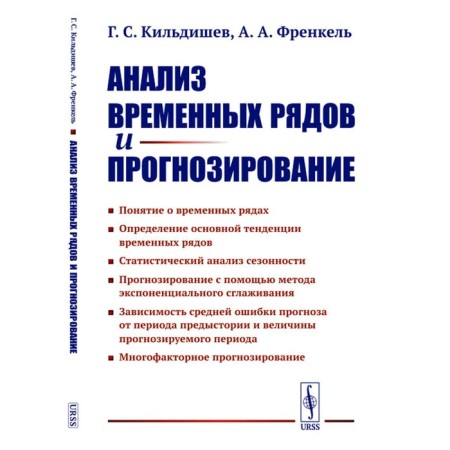 Г. С. Кильдишев, А. А. Френкель ■ АНАЛИЗ ВРЕМЕННЫХ РЯДОВ И ПРОГНОЗИРОВАНИЕ

URSS

Г. С. Кильдишев, А. А. Френкель

АНАЛИЗ ВРЕМЕННЫХ РЯДОВ и ПРОГНОЗИРОВАНИЕ

■ Понятие о временных рядах

■ Определение основной тенденции временных рядов

■ Статистический анализ сезонности

■ Прогнозирование с помощью метода экспоненциального сглаживания

■ Зависимость средней ошибки прогноза от периода предыстории и величины прогнозируемого периода

■ Многофакторное прогнозирование

URSS